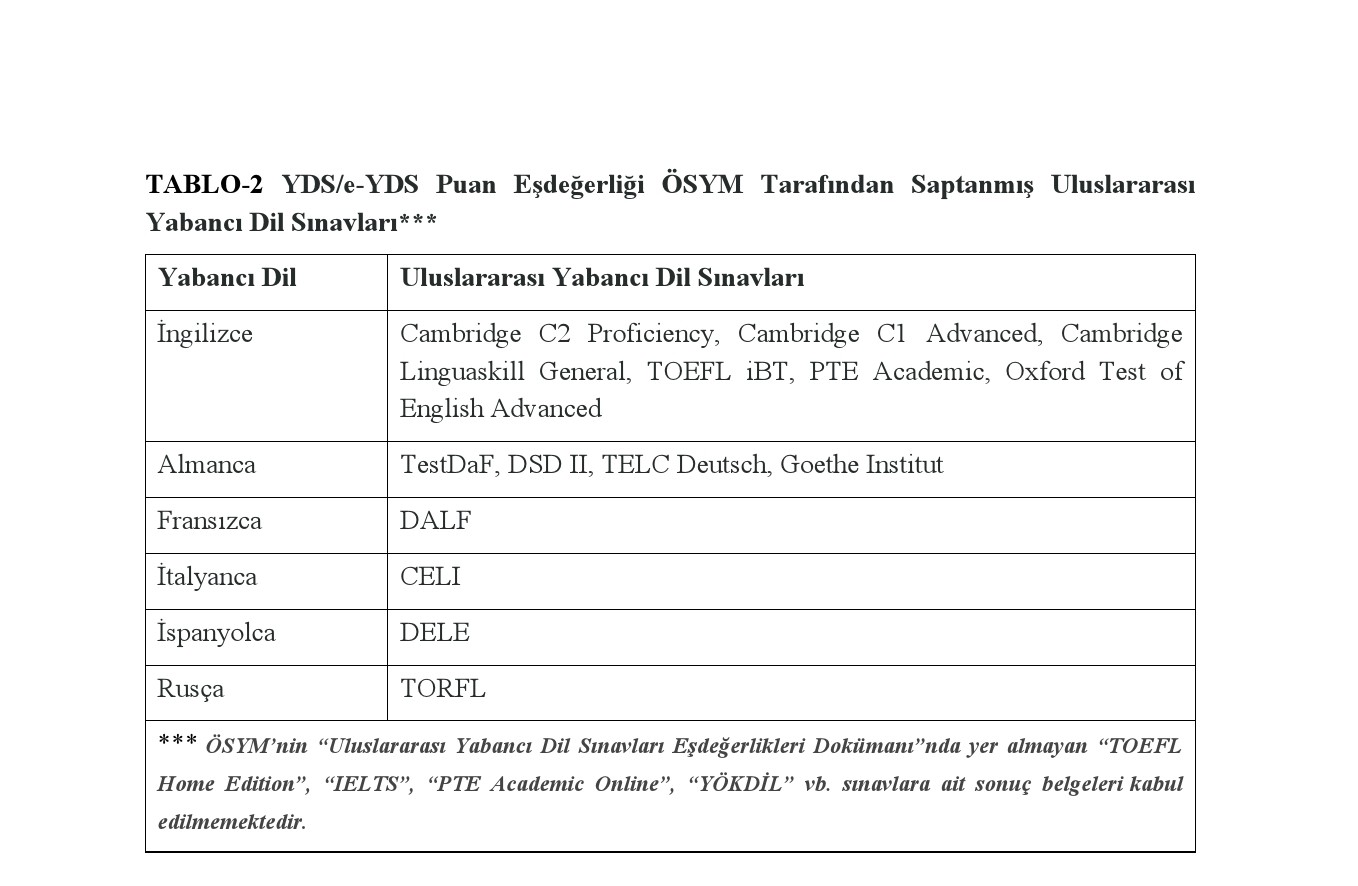 TABLO-2 YDS/e-YDS Puan Eşdeğerliği ÖSYM Tarafından Saptanmış Uluslararası Yabancı Dil Sınavları***

| Yabancı Dil | Uluslararası Yabancı Dil Sınavları |
|---|---|
| İngilizce | Cambridge C2 Proficiency, Cambridge C1 Advanced, Cambridge Linguaskill General, TOEFL iBT, PTE Academic, Oxford Test of English Advanced |
| Almanca | TestDaF, DSD II, TELC Deutsch, Goethe Institut |
| Fransızca | DALF |
| İtalyanca | CELI |
| İspanyolca | DELE |
| Rusça | TORFL |

*** ÖSYM'nin "Uluslararası Yabancı Dil Sınavları Eşdeğerlikleri Dokümanı"nda yer almayan "TOEFL Home Edition", "IELTS", "PTE Academic Online", "YÖKDİL" vb. sınavlara ait sonuç belgeleri kabul edilmemektedir.